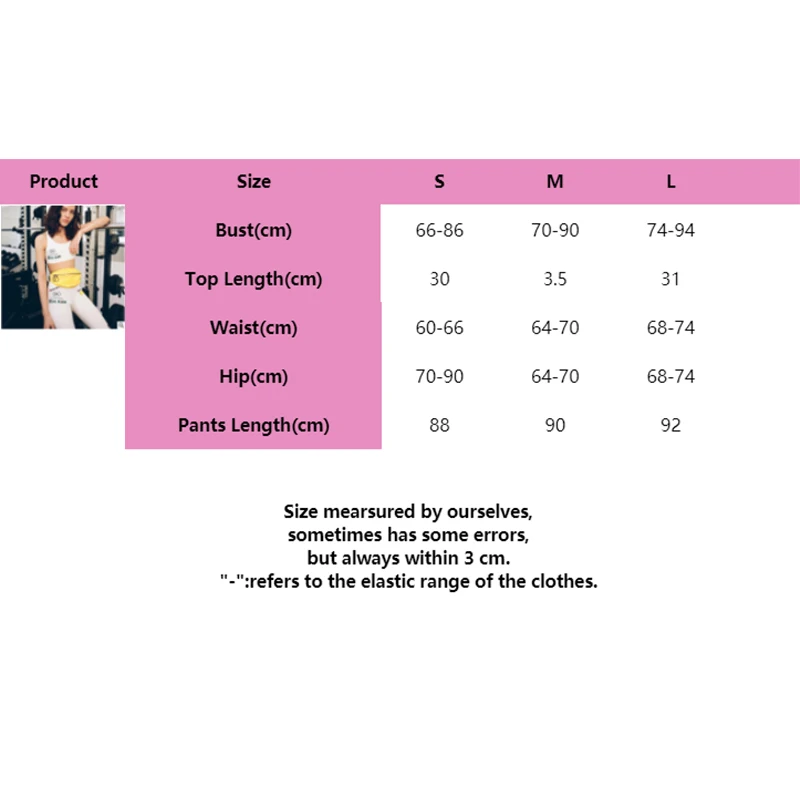 | Product | Size | S | M | L |
|---|---|---|---|---|
| | Bust(cm) | 66-86 | 70-90 | 74-94 |
| | Top Length(cm) | 30 | 3.5 | 31 |
| | Waist(cm) | 60-66 | 64-70 | 68-74 |
| | Hip(cm) | 70-90 | 64-70 | 68-74 |
| | Pants Length(cm) | 88 | 90 | 92 |

Size mearsured by ourselves, sometimes has some errors, but always within 3 cm. "-":refers to the elastic range of the clothes.